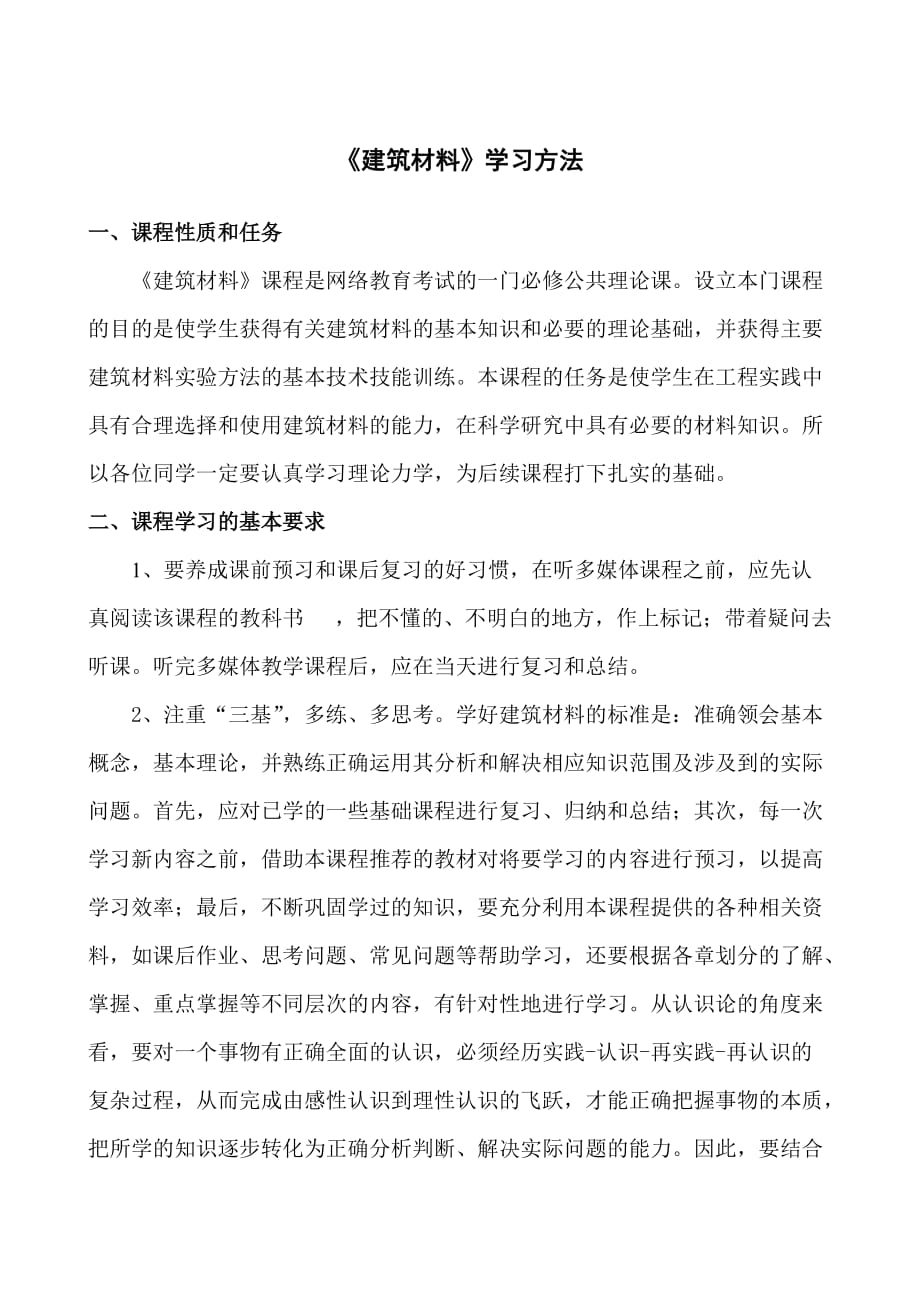 《建筑材料》学习方法

一、课程性质和任务

《建筑材料》课程是网络教育考试的一门必修公共理论课。设立本门课程的目的是使学生获得有关建筑材料的基本知识和必要的理论基础，并获得主要建筑材料实验方法的基本技术技能训练。本课程的任务是使学生在工程实践中具有合理选择和使用建筑材料的能力，在科学研究中具有必要的材料知识。所以各位同学一定要认真学习理论力学，为后续课程打下扎实的基础。

二、课程学习的基本要求

1、要养成课前预习和课后复习的好习惯，在听多媒体课程之前，应先认真阅读该课程的教科书 ，把不懂的、不明白的地方，作上标记；带着疑问去听课。听完多媒体教学课程后，应在当天进行复习和总结。

2、注重“三基”，多练、多思考。学好建筑材料的标准是：准确领会基本概念，基本理论，并熟练正确运用其分析和解决相应知识范围及涉及到的实际问题。首先，应对已学的一些基础课程进行复习、归纳和总结；其次，每一次学习新内容之前，借助本课程推荐的教材对将要学习的内容进行预习，以提高学习效率；最后，不断巩固学过的知识，要充分利用本课程提供的各种相关资料，如课后作业、思考问题、常见问题等帮助学习，还要根据各章划分的了解、掌握、重点掌握等不同层次的内容，有针对性地进行学习。从认识论的角度来看，要对一个事物有正确全面的认识，必须经历实践-认识-再实践-再认识的复杂过程，从而完成由感性认识到理性认识的飞跃，才能正确把握事物的本质，把所学的知识逐步转化为正确分析判断、解决实际问题的能力。因此，要结合